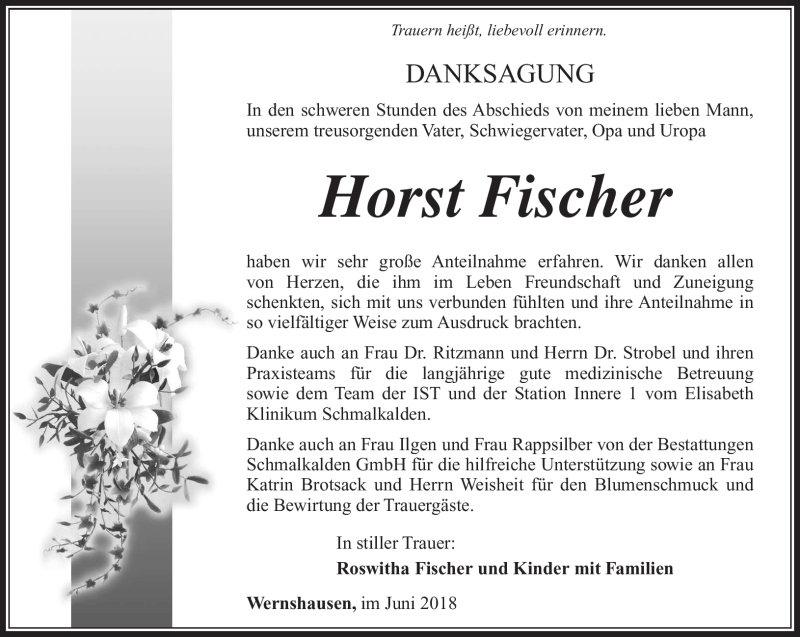 Trauern heißt, liebevoll erinnern.

DANKSAGUNG

In den schweren Stunden des Abschieds von meinem lieben Mann, unserem treusorgenden Vater, Schwiegervater, Opa und Uropa

Horst Fischer

haben wir sehr große Anteilnahme erfahren. Wir danken allen von Herzen, die ihm im Leben Freundschaft und Zuneigung schenkten, sich mit uns verbunden fühlten und ihre Anteilnahme in so vielfältiger Weise zum Ausdruck brachten.

Danke auch an Frau Dr. Ritzmann und Herrn Dr. Strobel und ihren Praxisteams für die langjährige gute medizinische Betreuung sowie dem Team der IST und der Station Innere 1 vom Elisabeth Klinikum Schmalkalden.

Danke auch an Frau Ilgen und Frau Rappsilber von der Bestattungen Schmalkalden GmbH für die hilfreiche Unterstützung sowie an Frau Katrin Brotsack und Herrn Weisheit für den Blumenschmuck und die Bewirtung der Trauergäste.

In stiller Trauer:
Roswitha Fischer und Kinder mit Familien

Wernshausen, im Juni 2018